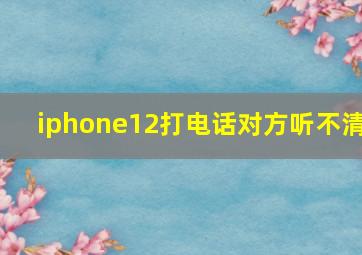 iphone12打电话对方听不清